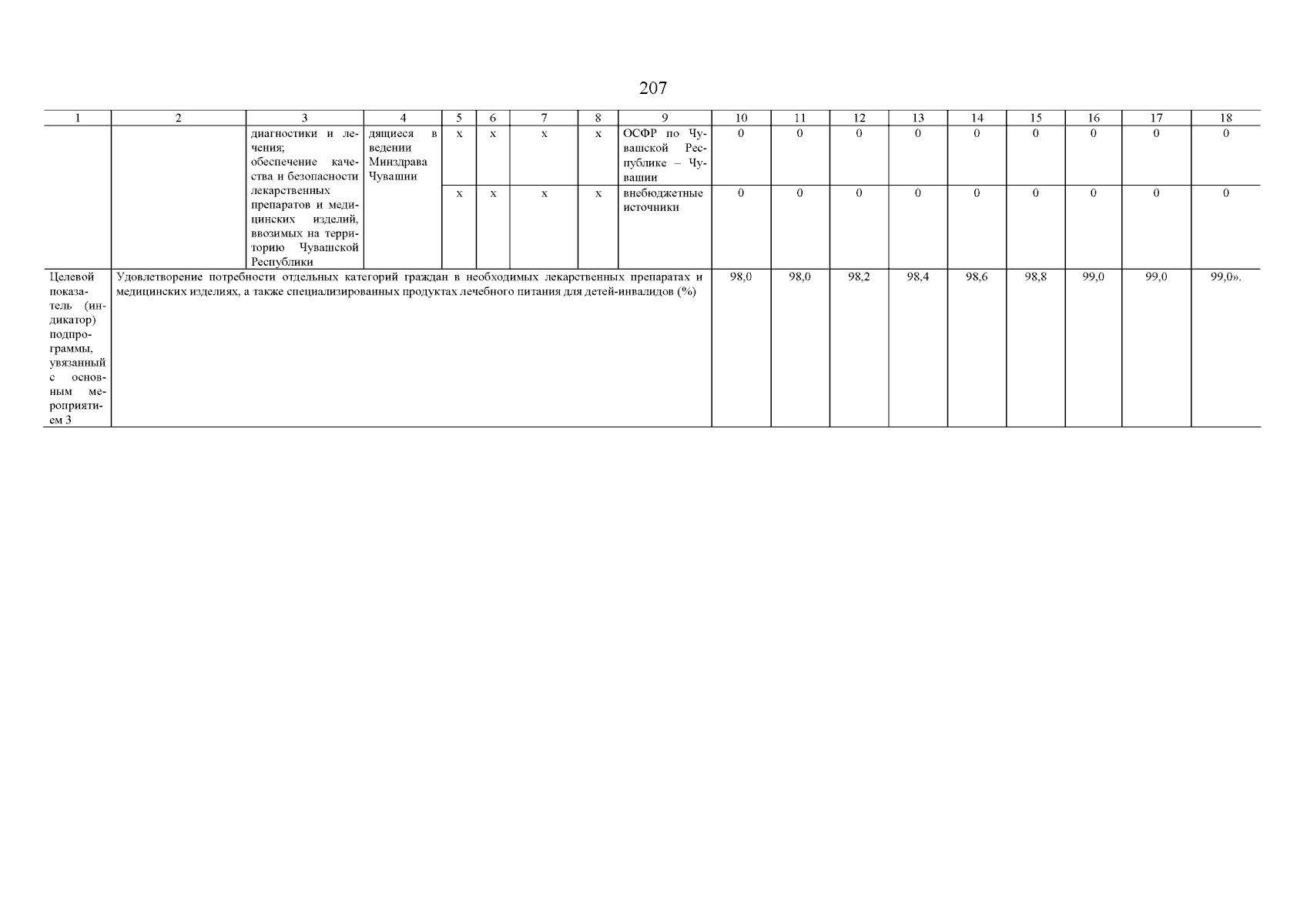 207

| 1 | 2 | 3 | 4 | 5 | 6 | 7 | 8 | 9 | 10 | 11 | 12 | 13 | 14 | 15 | 16 | 17 | 18 |
|---|---|---|---|---|---|---|---|---|---|---|---|---|---|---|---|---|---|
| | | диагностики и лечения; обеспечение качества и безопасности лекарственных препаратов и медицинских изделий, ввозимых на территорию Чувашской Республики | дящиеся в ведении Минздрава Чувашии | х | х | х | х | ОСФР по Чувашской Республике – Чувашии | 0 | 0 | 0 | 0 | 0 | 0 | 0 | 0 | 0 |
| | | | | х | х | х | х | внебюджетные источники | 0 | 0 | 0 | 0 | 0 | 0 | 0 | 0 | 0 |
| Целевой показатель (индикатор) подпрограммы, увязанный с основным мероприятием 3 | Удовлетворение потребности отдельных категорий граждан в необходимых лекарственных препаратах и медицинских изделиях, а также специализированных продуктах лечебного питания для детей-инвалидов (%) | | | | | | | | 98,0 | 98,0 | 98,2 | 98,4 | 98,6 | 98,8 | 99,0 | 99,0 | 99,0». |